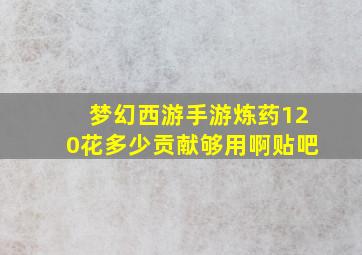 梦幻西游手游炼药120花多少贡献够用啊贴吧